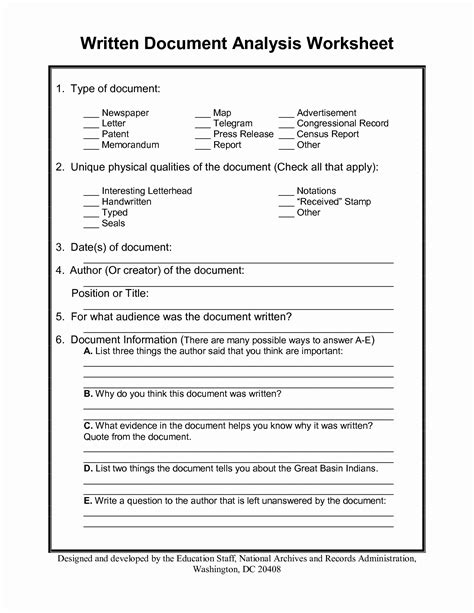 Written Document Analysis Worksheet

1. Type of document:

___ Newspaper
___ Letter
___ Patent
___ Memorandum

___ Map
___ Telegram
___ Press Release
___ Report

___ Advertisement
___ Congressional Record
___ Census Report
___ Other

2. Unique physical qualities of the document (Check all that apply):

___ Interesting Letterhead
___ Handwritten
___ Typed
___ Seals

___ Notations
___ "Received" Stamp
___ Other

3. Date(s) of document:

4. Author (Or creator) of the document:

Position or Title:

5. For what audience was the document written?

6. Document Information (There are many possible ways to answer A-E)
A. List three things the author said that you think are important:

B. Why do you think this document was written?

C. What evidence in the document helps you know why it was written? Quote from the document.

D. List two things the document tells you about the Great Basin Indians.

E. Write a question to the author that is left unanswered by the document:

Designed and developed by the Education Staff, National Archives and Records Administration, Washington, DC 20408